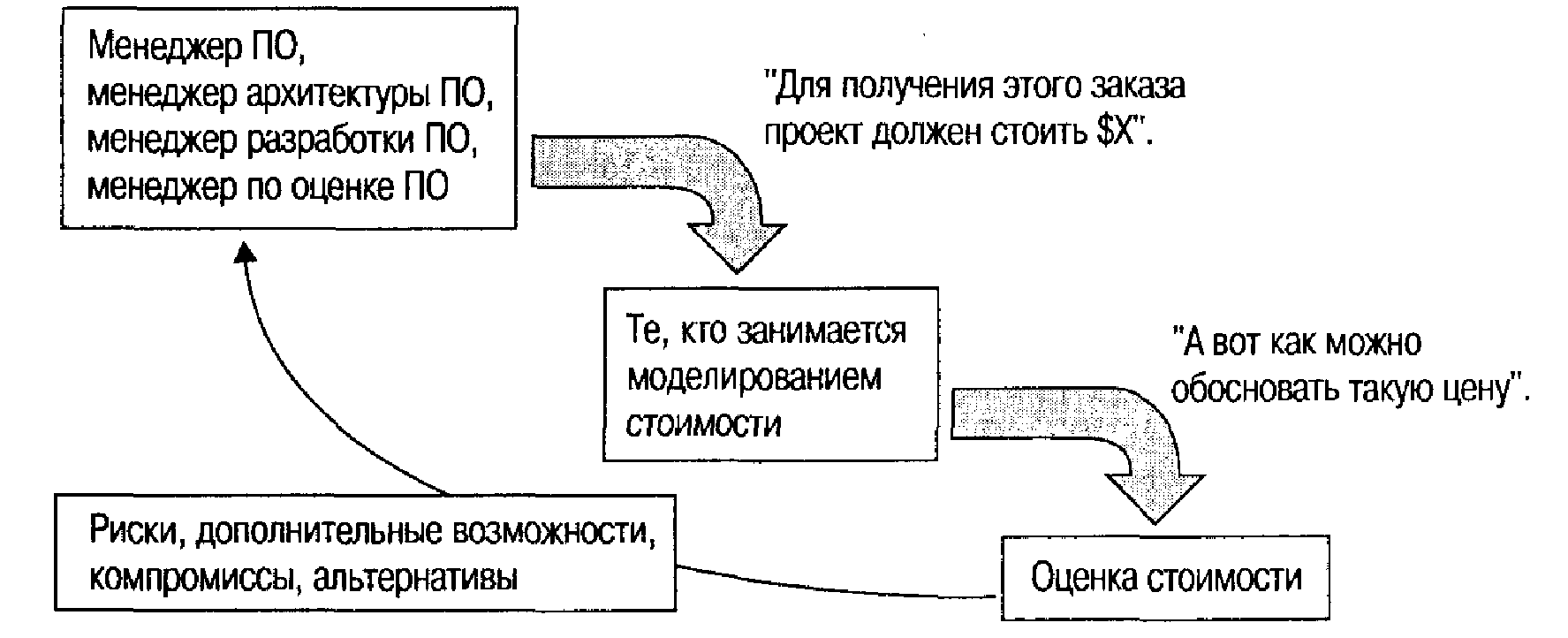 Менеджер ПО,
менеджер архитектуры ПО,
менеджер разработки ПО,
менеджер по оценке ПО

"Для получения этого заказа проект должен стоить \$X".

Те, кто занимается моделированием стоимости

"А вот как можно обосновать такую цену".

Риски, дополнительные возможности, компромиссы, альтернативы

Оценка стоимости